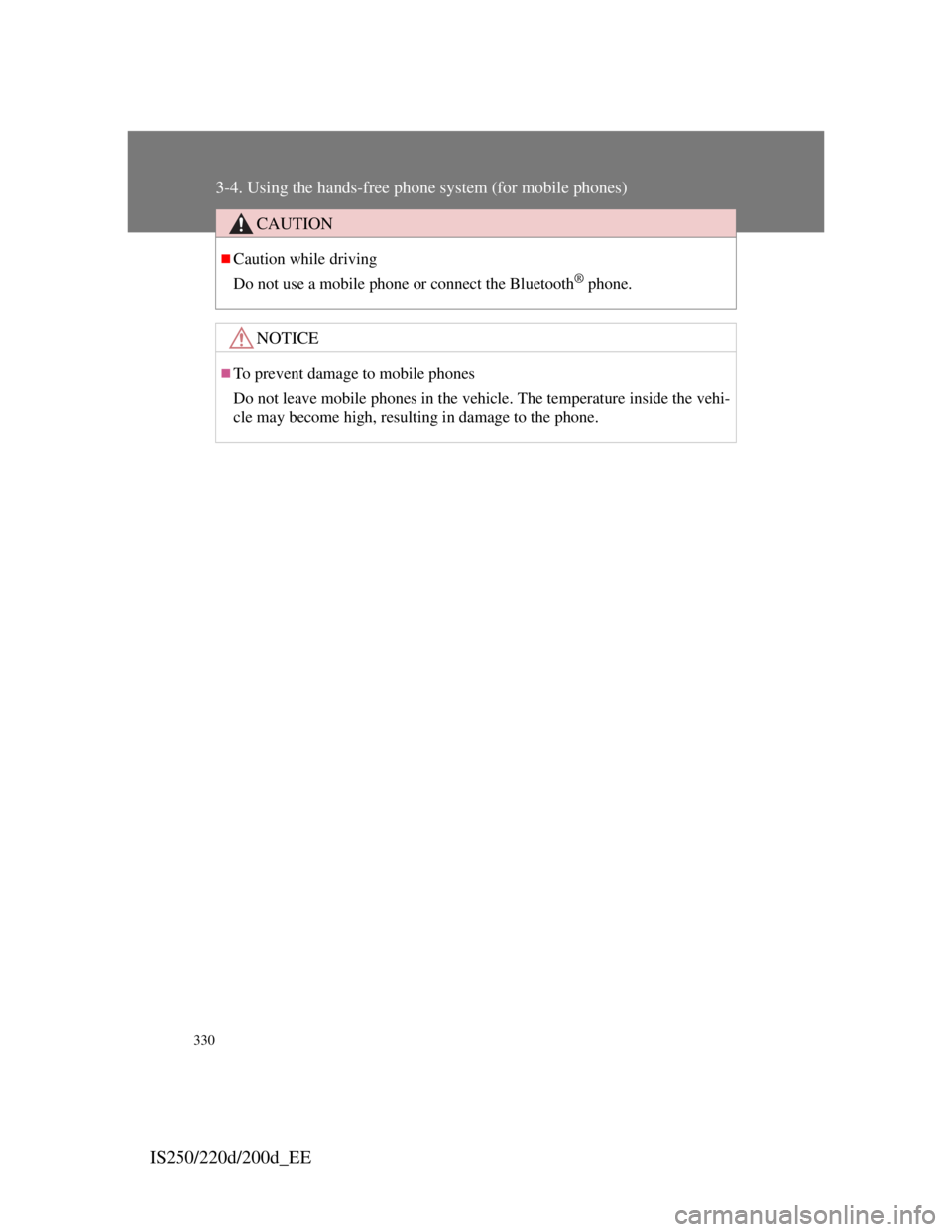 3-4. Using the hands-free phone system (for mobile phones)

CAUTION

■Caution while driving

Do not use a mobile phone or connect the Bluetooth® phone.

NOTICE

■To prevent damage to mobile phones

Do not leave mobile phones in the vehicle. The temperature inside the vehicle may become high, resulting in damage to the phone.

330

IS250/220d/200d_EE

carmanualsonline.info